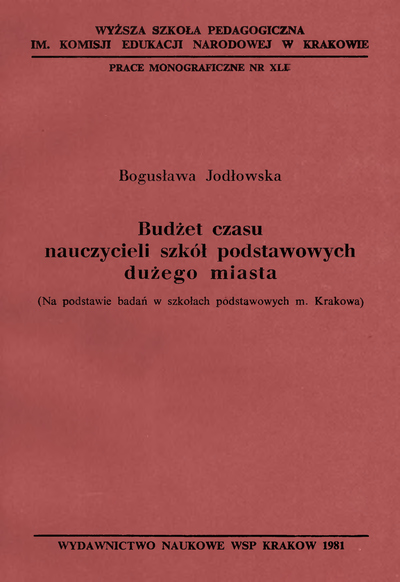 WYŻSZA SZKOŁA PEDAGOGICZNA
IM. KOMISJI EDUKACJI NARODOWEJ W KRAKOWIE

PRACE MONOGRAFICZNE NR XLI

Bogusława Jodłowska

Budżet czasu nauczycieli szkół podstawowych dużego miasta

(Na podstawie badań w szkołach podstawowych m. Krakowa)

WYDAWNICTWO NAUKOWE WSP KRAKOW 1981